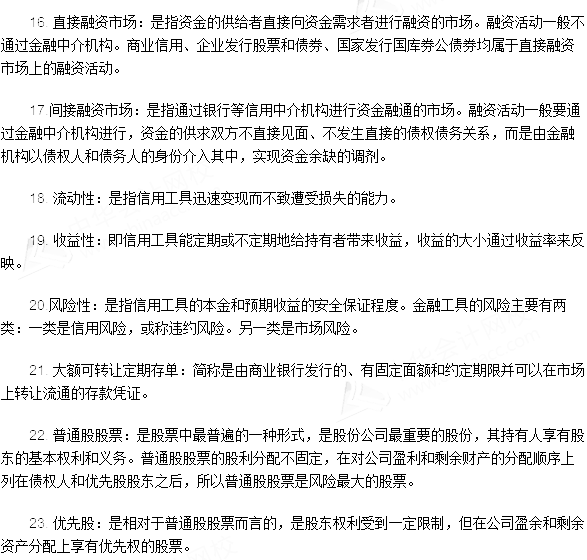 16. 直接融资市场：是指资金的供给者直接向资金需求者进行融资的市场。融资活动一般不通过金融中介机构。商业信用、企业发行股票和债券、国家发行国库券公债券均属于直接融资市场上的融资活动。

17.间接融资市场：是指通过银行等信用中介机构进行资金融通的市场。融资活动一般要通过金融中介机构进行，资金的供求双方不直接见面、不发生直接的债权债务关系，而是由金融机构以债权人和债务人的身份介入其中，实现资金余缺的调剂。

18. 流动性：是指信用工具迅速变现而不致遭受损失的能力。

19. 收益性：即信用工具能定期或不定期地给持有者带来收益，收益的大小通过收益率来反映。

20.风险性：是指信用工具的本金和预期收益的安全保证程度。金融工具的风险主要有两类：一类是信用风险，或称违约风险。另一类是市场风险。

21. 大额可转让定期存单：简称是由商业银行发行的、有固定面额和约定期限并可以在市场上转让流通的存款凭证。

22. 普通股股票：是股票中最普遍的一种形式，是股份公司最重要的股份，其持有人享有股东的基本权利和义务。普通股股票的股利分配不固定，在对公司盈利和剩余财产的分配顺序上列在债权人和优先股股东之后，所以普通股股票是风险最大的股票。

23. 优先股：是相对于普通股股票而言的，是股东权利受到一定限制，但在公司盈余和剩余资产分配上享有优先权的股票。